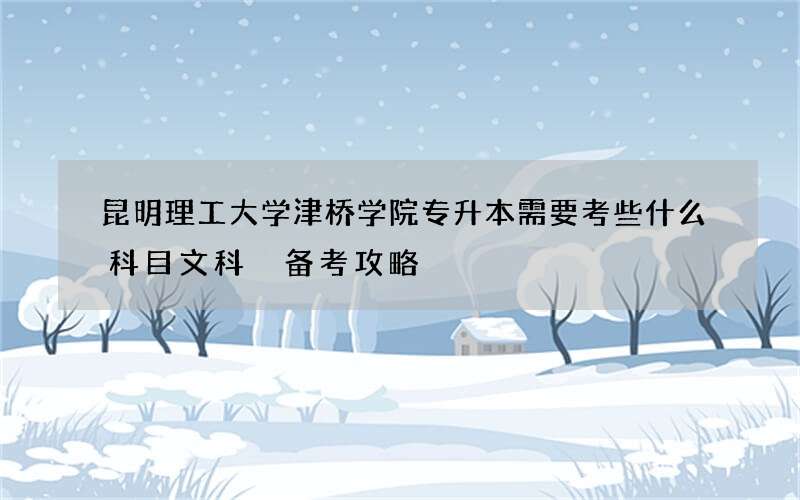 昆明理工大学津桥学院专升本需要考些什么科目文科 备考攻略